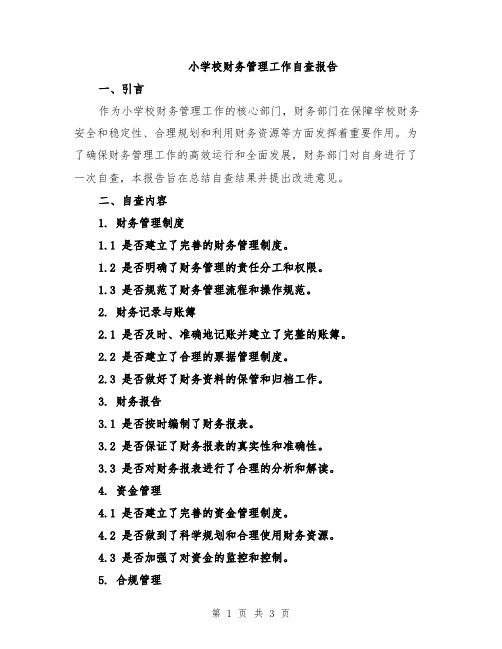 小学校财务管理工作自查报告

一、引言

作为小学校财务管理工作的核心部门，财务部门在保障学校财务安全和稳定性、合理规划和利用财务资源等方面发挥着重要作用。为了确保财务管理工作的高效运行和全面发展，财务部门对自身进行了一次自查，本报告旨在总结自查结果并提出改进意见。

二、自查内容

1. 财务管理制度

1.1 是否建立了完善的财务管理制度。

1.2 是否明确了财务管理的责任分工和权限。

1.3 是否规范了财务管理流程和操作规范。

2. 财务记录与账簿

2.1 是否及时、准确地记账并建立了完整的账簿。

2.2 是否建立了合理的票据管理制度。

2.3 是否做好了财务资料的保管和归档工作。

3. 财务报告

3.1 是否按时编制了财务报表。

3.2 是否保证了财务报表的真实性和准确性。

3.3 是否对财务报表进行了合理的分析和解读。

4. 资金管理

4.1 是否建立了完善的资金管理制度。

4.2 是否做到了科学规划和合理使用财务资源。

4.3 是否加强了对资金的监控和控制。

5. 合规管理

第 1 页 共 3 页